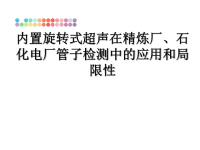 内置旋转式超声在精炼厂、石化电厂管子检测中的应用和局限性